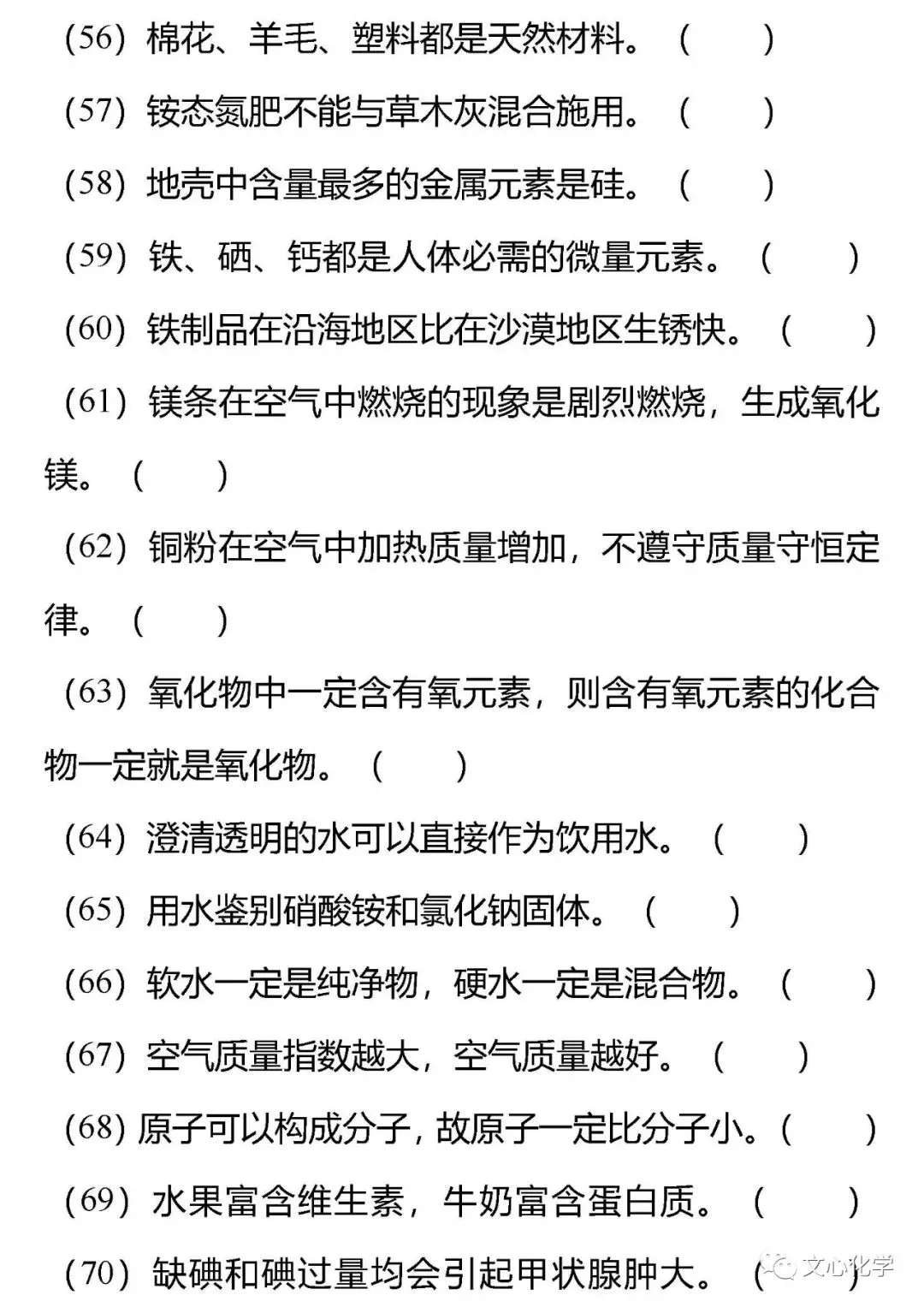 （56）棉花、羊毛、塑料都是天然材料。（ ）

（57）铵态氮肥不能与草木灰混合施用。（ ）

（58）地壳中含量最多的金属元素是硅。（ ）

（59）铁、硒、钙都是人体必需的微量元素。（ ）

（60）铁制品在沿海地区比在沙漠地区生锈快。（ ）

（61）镁条在空气中燃烧的现象是剧烈燃烧，生成氧化镁。（ ）

（62）铜粉在空气中加热质量增加，不遵守质量守恒定律。（ ）

（63）氧化物中一定含有氧元素，则含有氧元素的化合物一定就是氧化物。（ ）

（64）澄清透明的水可以直接作为饮用水。（ ）

（65）用水鉴别硝酸铵和氯化钠固体。（ ）

（66）软水一定是纯净物，硬水一定是混合物。（ ）

（67）空气质量指数越大，空气质量越好。（ ）

（68）原子可以构成分子，故原子一定比分子小。（ ）

（69）水果富含维生素，牛奶富含蛋白质。（ ）

（70）缺碘和碘过量均会引起甲状腺肿大。（ ）

文心化学